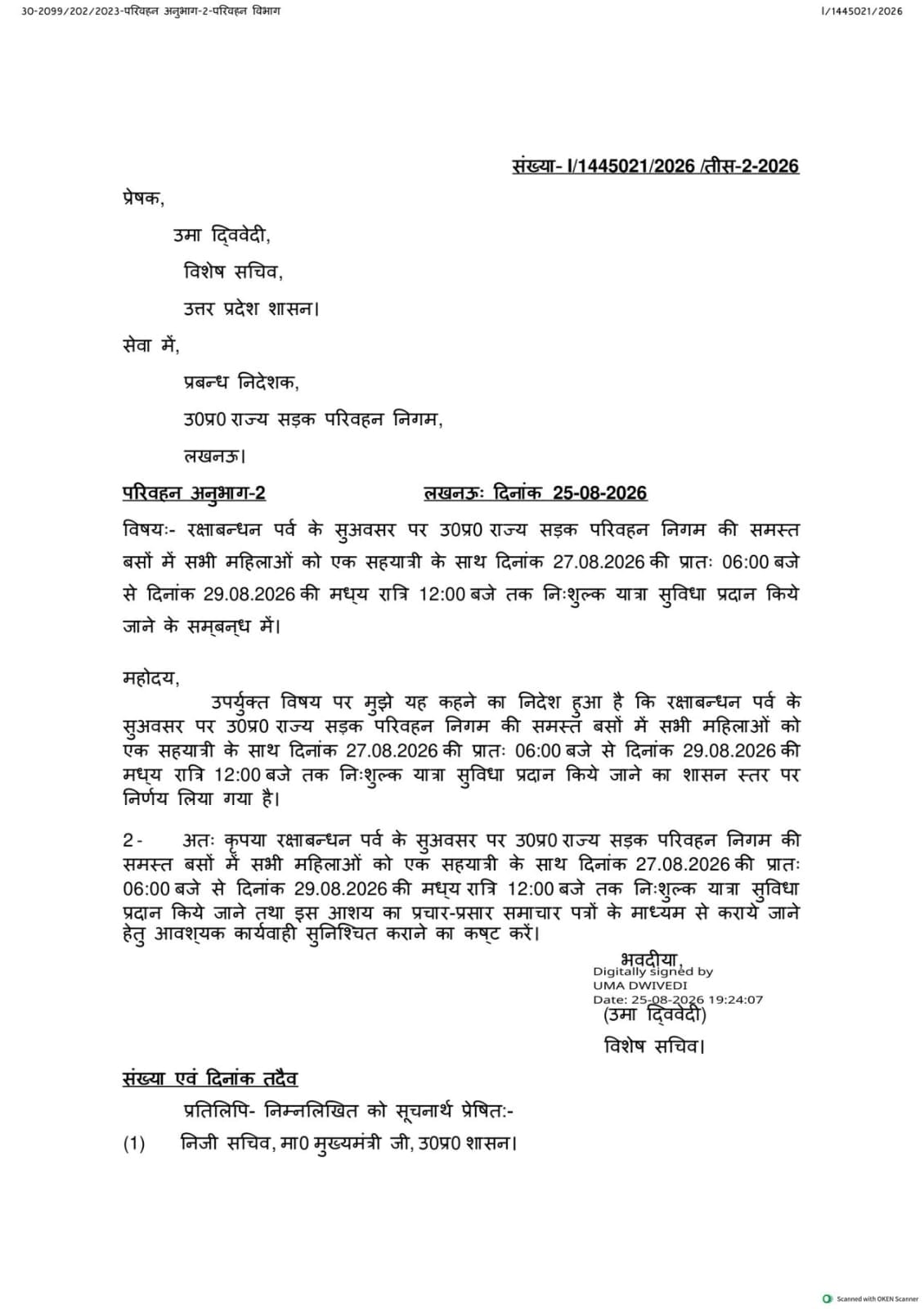 30-2099/202/2023-परिवहन अनुभाग-2-परिवहन विभाग

I/1445021/2026

संख्या- I/1445021/2026 /तीस-2-2026

प्रेषक,

उमा द्विवेदी,

विशेष सचिव,

उत्तर प्रदेश शासन।

सेवा में,

प्रबन्ध निदेशक,

उ0प्र0 राज्य सड़क परिवहन निगम,

लखनऊ।

परिवहन अनुभाग-2 लखनऊः दिनांक 25-08-2026

विषयः- रक्षाबन्धन पर्व के सुअवसर पर उ0प्र0 राज्य सड़क परिवहन निगम की समस्त बसों में सभी महिलाओं को एक सहयात्री के साथ दिनांक 27.08.2026 की प्रातः 06:00 बजे से दिनांक 29.08.2026 की मध्य रात्रि 12:00 बजे तक निःशुल्क यात्रा सुविधा प्रदान किये जाने के सम्बन्ध में।

महोदय,

उपर्युक्त विषय पर मुझे यह कहने का निदेश हुआ है कि रक्षाबन्धन पर्व के सुअवसर पर उ0प्र0 राज्य सड़क परिवहन निगम की समस्त बसों में सभी महिलाओं को एक सहयात्री के साथ दिनांक 27.08.2026 की प्रातः 06:00 बजे से दिनांक 29.08.2026 की मध्य रात्रि 12:00 बजे तक निःशुल्क यात्रा सुविधा प्रदान किये जाने का शासन स्तर पर निर्णय लिया गया है।

2- अतः कृपया रक्षाबन्धन पर्व के सुअवसर पर उ0प्र0 राज्य सड़क परिवहन निगम की समस्त बसों में सभी महिलाओं को एक सहयात्री के साथ दिनांक 27.08.2026 की प्रातः 06:00 बजे से दिनांक 29.08.2026 की मध्य रात्रि 12:00 बजे तक निःशुल्क यात्रा सुविधा प्रदान किये जाने तथा इस आशय का प्रचार-प्रसार समाचार पत्रों के माध्यम से कराये जाने हेतु आवश्यक कार्यवाही सुनिश्चित कराने का कष्ट करें।

भवदीया,
Digitally signed by
UMA DWIVEDI
Date: 25-08-2026 19:24:07
(उमा द्विवेदी)
विशेष सचिव।

संख्या एवं दिनांक तदैव

प्रतिलिपि- निम्नलिखित को सूचनार्थ प्रेषितः-

(1) निजी सचिव, मा0 मुख्यमंत्री जी, उ0प्र0 शासन।

Scanned with OKEN Scanner